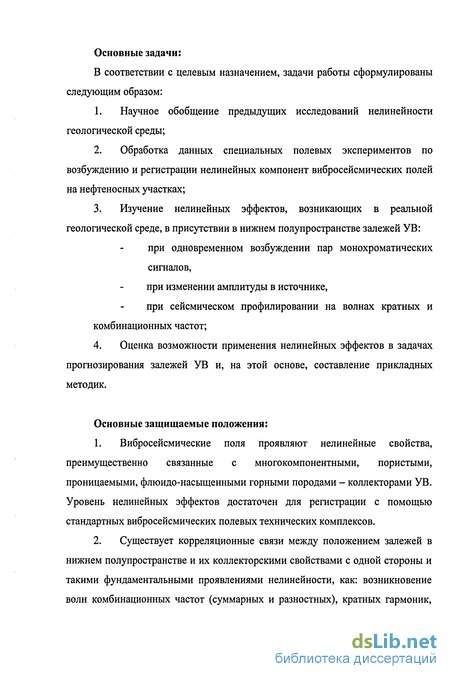 Основные задачи:

В соответствии с целевым назначением, задачи работы сформулированы следующим образом:

1. Научное обобщение предыдущих исследований нелинейности геологической среды;

2. Обработка данных специальных полевых экспериментов по возбуждению и регистрации нелинейных компонент вибросейсмических полей на нефтеносных участках;

3. Изучение нелинейных эффектов, возникающих в реальной геологической среде, в присутствии в нижнем полупространстве залежей УВ:

- при одновременном возбуждении пар монохроматических сигналов,

- при изменении амплитуды в источнике,

- при сейсмическом профилировании на волнах кратных и комбинационных частот;

4. Оценка возможности применения нелинейных эффектов в задачах прогнозирования залежей УВ и, на этой основе, составление прикладных методик.

Основные защищаемые положения:

1. Вибросейсмические поля проявляют нелинейные свойства, преимущественно связанные с многокомпонентными, пористыми, проницаемыми, флюидо-насыщенными горными породами – коллекторами УВ. Уровень нелинейных эффектов достаточен для регистрации с помощью стандартных вибросейсмических полевых технических комплексов.

2. Существует корреляционные связи между положением залежей в нижнем полупространстве и их коллекторскими свойствами с одной стороны и такими фундаментальными проявлениями нелинейности, как: возникновение волн комбинационных частот (суммарных и разностных), кратных гармоник,

dsLib.net
библиотека диссертаций